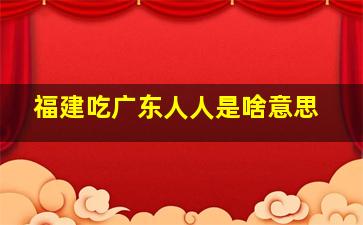 福建吃广东人人是啥意思